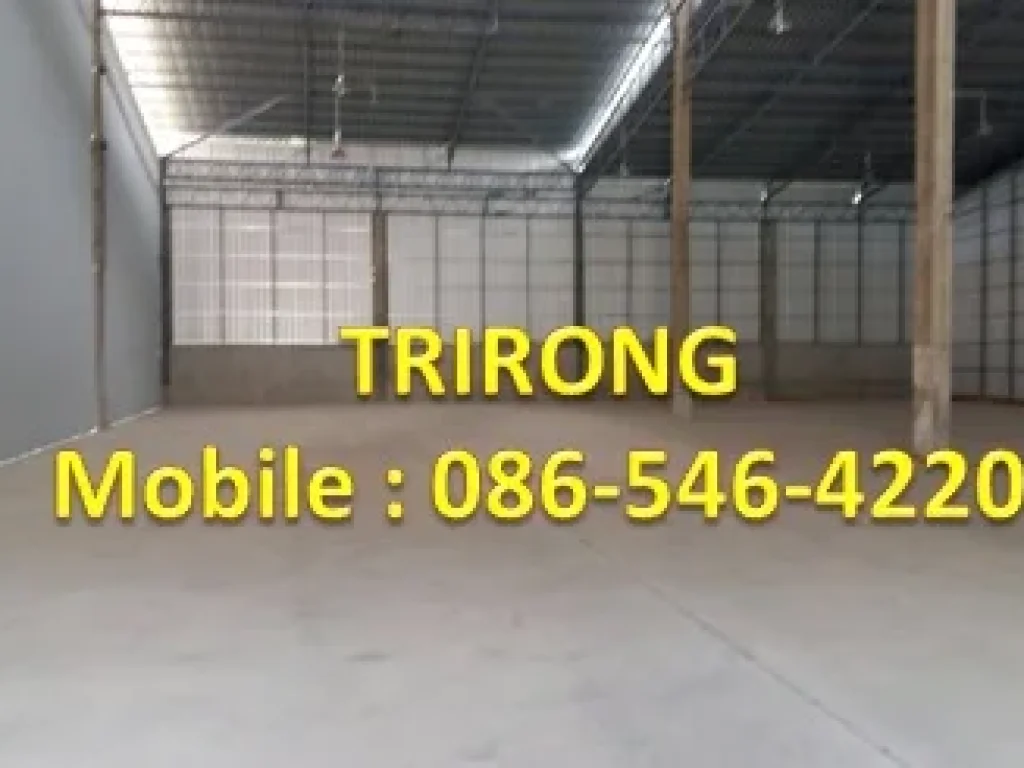 TRIRONG
Mobile : 086-546-4220